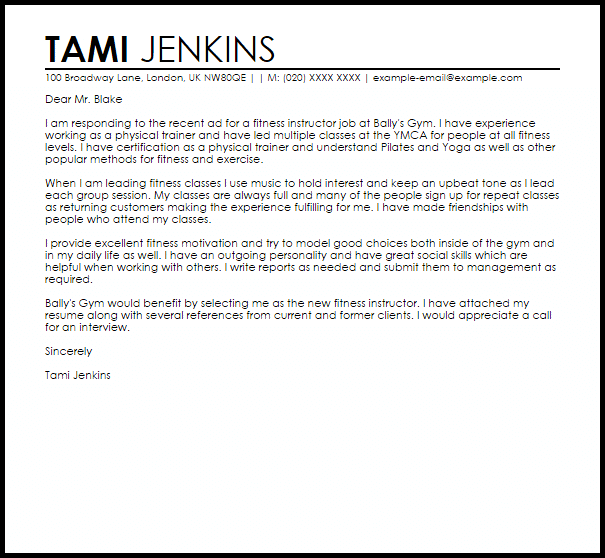 TAMI JENKINS

100 Broadway Lane, London, UK NW80QE | | M: (020) XXXX XXXX | example-email@example.com

Dear Mr. Blake

I am responding to the recent ad for a fitness instructor job at Bally's Gym. I have experience working as a physical trainer and have led multiple classes at the YMCA for people at all fitness levels. I have certification as a physical trainer and understand Pilates and Yoga as well as other popular methods for fitness and exercise.

When I am leading fitness classes I use music to hold interest and keep an upbeat tone as I lead each group session. My classes are always full and many of the people sign up for repeat classes as returning customers making the experience fulfilling for me. I have made friendships with people who attend my classes.

I provide excellent fitness motivation and try to model good choices both inside of the gym and in my daily life as well. I have an outgoing personality and have great social skills which are helpful when working with others. I write reports as needed and submit them to management as required.

Bally's Gym would benefit by selecting me as the new fitness instructor. I have attached my resume along with several references from current and former clients. I would appreciate a call for an interview.

Sincerely

Tami Jenkins